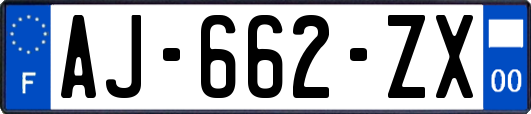 F
AJ-662-ZX
00